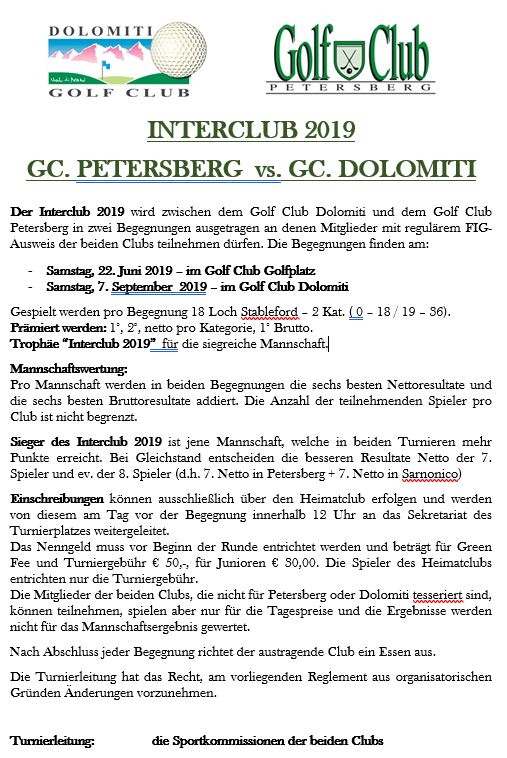 DOLOMITI
GOLF CLUB

Golf Club
PETERSBERG

INTERCLUB 2019

GC. PETERSBERG vs. GC. DOLOMITI

Der Interclub 2019 wird zwischen dem Golf Club Dolomiti und dem Golf Club Petersberg in zwei Begegnungen ausgetragen an denen Mitglieder mit regulärem FIG-Ausweis der beiden Clubs teilnehmen dürfen. Die Begegnungen finden am:

- Samstag, 22. Juni 2019 – im Golf Club Golfplatz
- Samstag, 7. September 2019 – im Golf Club Dolomiti

Gespielt werden pro Begegnung 18 Loch Stableford – 2 Kat. ( 0 – 18 / 19 – 36).
Prämiert werden: 1°, 2°, netto pro Kategorie, 1° Brutto.
Trophäe "Interclub 2019" für die siegreiche Mannschaft.

Mannschaftswertung:
Pro Mannschaft werden in beiden Begegnungen die sechs besten Nettoresultate und die sechs besten Bruttoresultate addiert. Die Anzahl der teilnehmenden Spieler pro Club ist nicht begrenzt.

Sieger des Interclub 2019 ist jene Mannschaft, welche in beiden Turnieren mehr Punkte erreicht. Bei Gleichstand entscheiden die besseren Resultate Netto der 7. Spieler und ev. der 8. Spieler (d.h. 7. Netto in Petersberg + 7. Netto in Sarnonico)

Einschreibungen können ausschließlich über den Heimatclub erfolgen und werden von diesem am Tag vor der Begegnung innerhalb 12 Uhr an das Sekretariat des Turnierplatzes weitergeleitet.
Das Nenngeld muss vor Beginn der Runde entrichtet werden und beträgt für Green Fee und Turniergebühr € 50,-, für Junioren € 30,00. Die Spieler des Heimatclubs entrichten nur die Turniergebühr.
Die Mitglieder der beiden Clubs, die nicht für Petersberg oder Dolomiti tesseriert sind, können teilnehmen, spielen aber nur für die Tagespreise und die Ergebnisse werden nicht für das Mannschaftsergebnis gewertet.

Nach Abschluss jeder Begegnung richtet der austragende Club ein Essen aus.

Die Turnierleitung hat das Recht, am vorliegenden Reglement aus organisatorischen Gründen Änderungen vorzunehmen.

Turnierleitung: die Sportkommissionen der beiden Clubs